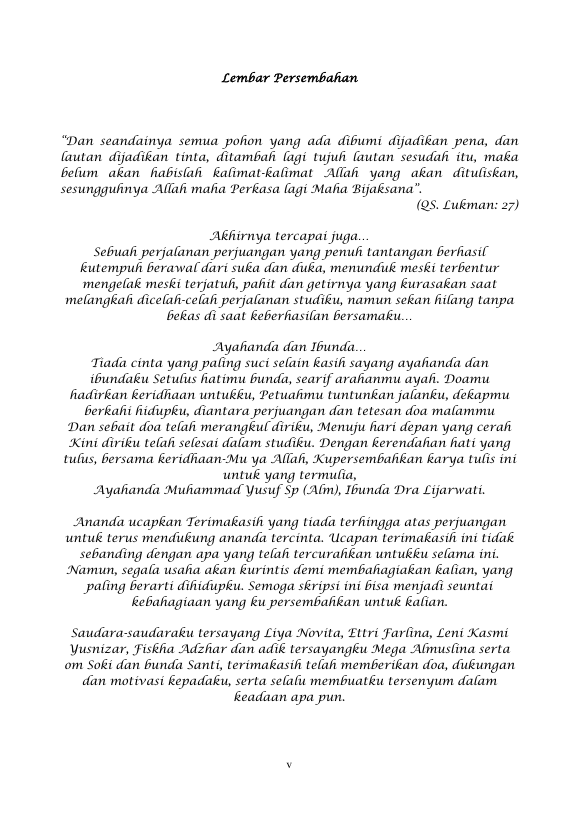 Lembar Persembahan

"Dan seandainya semua pohon yang ada dibumi dijadikan pena, dan lautan dijadikan tinta, ditambah lagi tujuh lautan sesudah itu, maka belum akan habislah kalimat-kalimat Allah yang akan dituliskan, sesungguhnya Allah maha Perkasa lagi Maha Bijaksana".
(QS. Lukman: 27)

Akhirnya tercapai juga...
Sebuah perjalanan perjuangan yang penuh tantangan berhasil kutempuh berawal dari suka dan duka, menunduk meski terbentur mengelak meski terjatuh, pahit dan getirnya yang kurasakan saat melangkah dicelah-celah perjalanan studiku, namun sekan hilang tanpa bekas di saat keberhasilan bersamaku...

Ayahanda dan Ibunda...
Tiada cinta yang paling suci selain kasih sayang ayahanda dan ibundaku Setulus hatimu bunda, searif arahanmu ayah. Doamu hadirkan keridhaan untukku, Petuahmu tuntunkan jalanku, dekapmu berkahi hidupku, diantara perjuangan dan tetesan doa malammu Dan sebait doa telah merangkul diriku, Menuju hari depan yang cerah Kini diriku telah selesai dalam studiku. Dengan kerendahan hati yang tulus, bersama keridhaan-Mu ya Allah, Kupersembahkan karya tulis ini untuk yang termulia,
Ayahanda Muhammad Yusuf Sp (Alm), Ibunda Dra Lijarwati.

Ananda ucapkan Terimakasih yang tiada terhingga atas perjuangan untuk terus mendukung ananda tercinta. Ucapan terimakasih ini tidak sebanding dengan apa yang telah tercurahkan untukku selama ini. Namun, segala usaha akan kurintis demi membahagiakan kalian, yang paling berarti dihidupku. Semoga skripsi ini bisa menjadi seuntai kebahagiaan yang ku persembahkan untuk kalian.

Saudara-saudaraku tersayang Liya Novita, Ettri Farlina, Leni Kasmi Yusnizar, Fiskha Adzhar dan adik tersayangku Mega Almuslina serta om Soki dan bunda Santi, terimakasih telah memberikan doa, dukungan dan motivasi kepadaku, serta selalu membuatku tersenyum dalam keadaan apa pun.

v